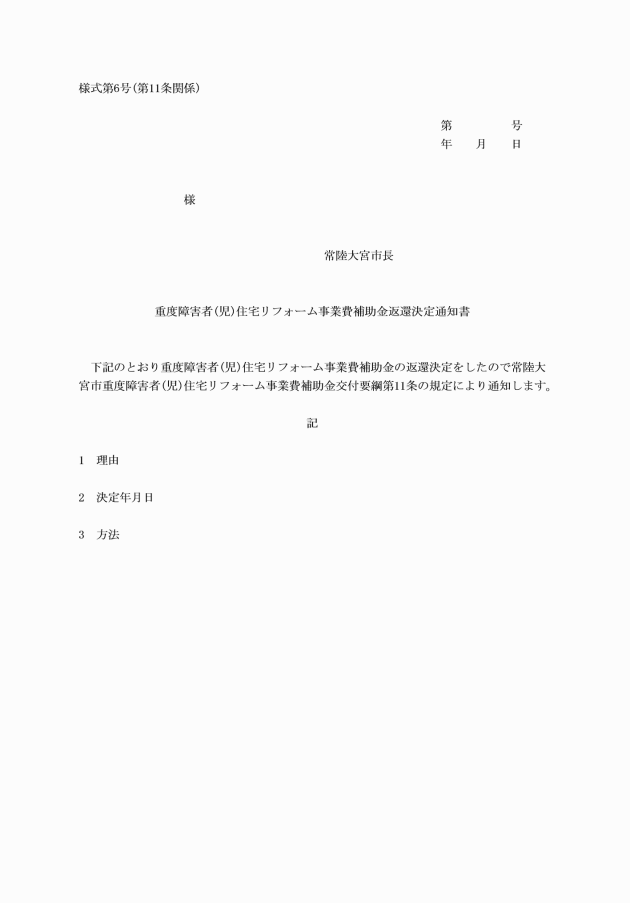 様式第6号(第11条関係)

第　　　号
年　月　日

様

常陸大宮市長

重度障害者(児)住宅リフォーム事業費補助金返還決定通知書

下記のとおり重度障害者(児)住宅リフォーム事業費補助金の返還決定をしたので常陸大宮市重度障害者(児)住宅リフォーム事業費補助金交付要綱第11条の規定により通知します。

記

1　理由

2　決定年月日

3　方法